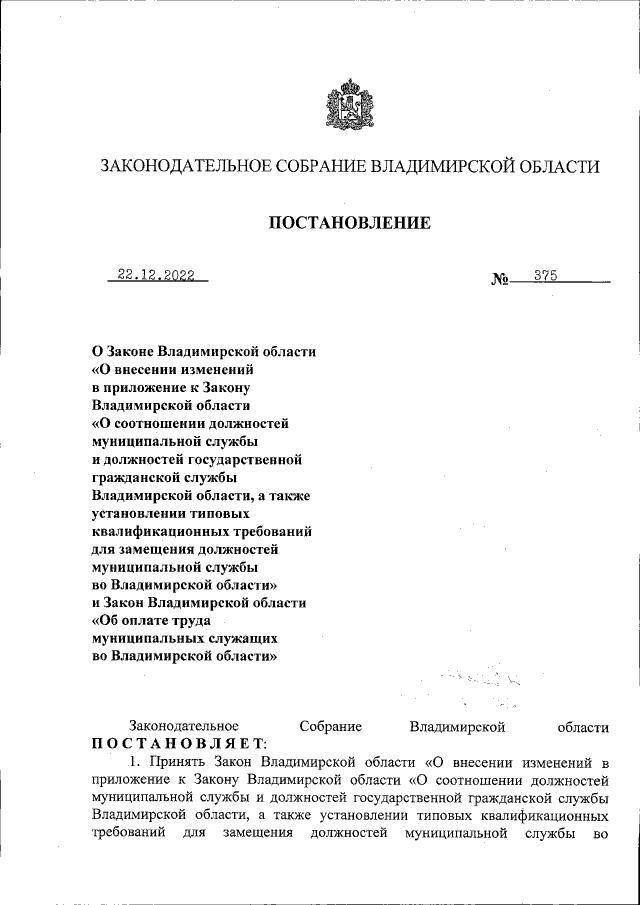 ЗАКОНОДАТЕЛЬНОЕ СОБРАНИЕ ВЛАДИМИРСКОЙ ОБЛАСТИ

ПОСТАНОВЛЕНИЕ

22.12.2022 № 375

О Законе Владимирской области «О внесении изменений в приложение к Закону Владимирской области «О соотношении должностей муниципальной службы и должностей государственной гражданской службы Владимирской области, а также установлении типовых квалификационных требований для замещения должностей муниципальной службы во Владимирской области» и Закон Владимирской области «Об оплате труда муниципальных служащих во Владимирской области»

Законодательное Собрание Владимирской области ПОСТАНОВЛЯЕТ:

1. Принять Закон Владимирской области «О внесении изменений в приложение к Закону Владимирской области «О соотношении должностей муниципальной службы и должностей государственной гражданской службы Владимирской области, а также установлении типовых квалификационных требований для замещения должностей муниципальной службы во